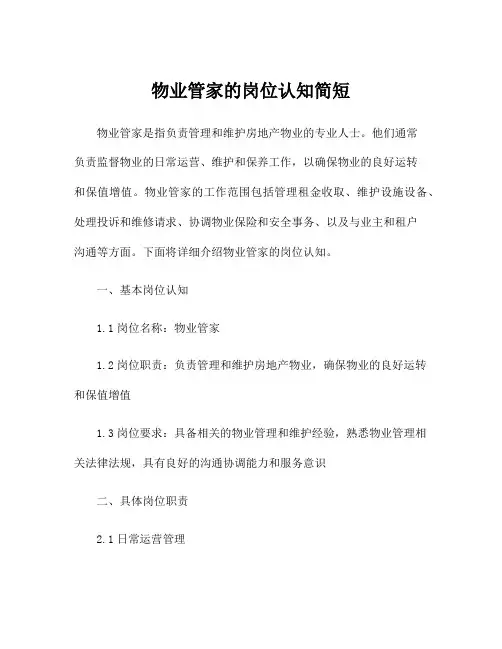 物业管家的岗位认知简短

物业管家是指负责管理和维护房地产物业的专业人士。他们通常负责监督物业的日常运营、维护和保养工作，以确保物业的良好运转和保值增值。物业管家的工作范围包括管理租金收取、维护设施设备、处理投诉和维修请求、协调物业保险和安全事务、以及与业主和租户沟通等方面。下面将详细介绍物业管家的岗位认知。

一、基本岗位认知

1.1 岗位名称：物业管家

1.2 岗位职责：负责管理和维护房地产物业，确保物业的良好运转和保值增值

1.3 岗位要求：具备相关的物业管理和维护经验，熟悉物业管理相关法律法规，具有良好的沟通协调能力和服务意识

二、具体岗位职责

2.1 日常运营管理